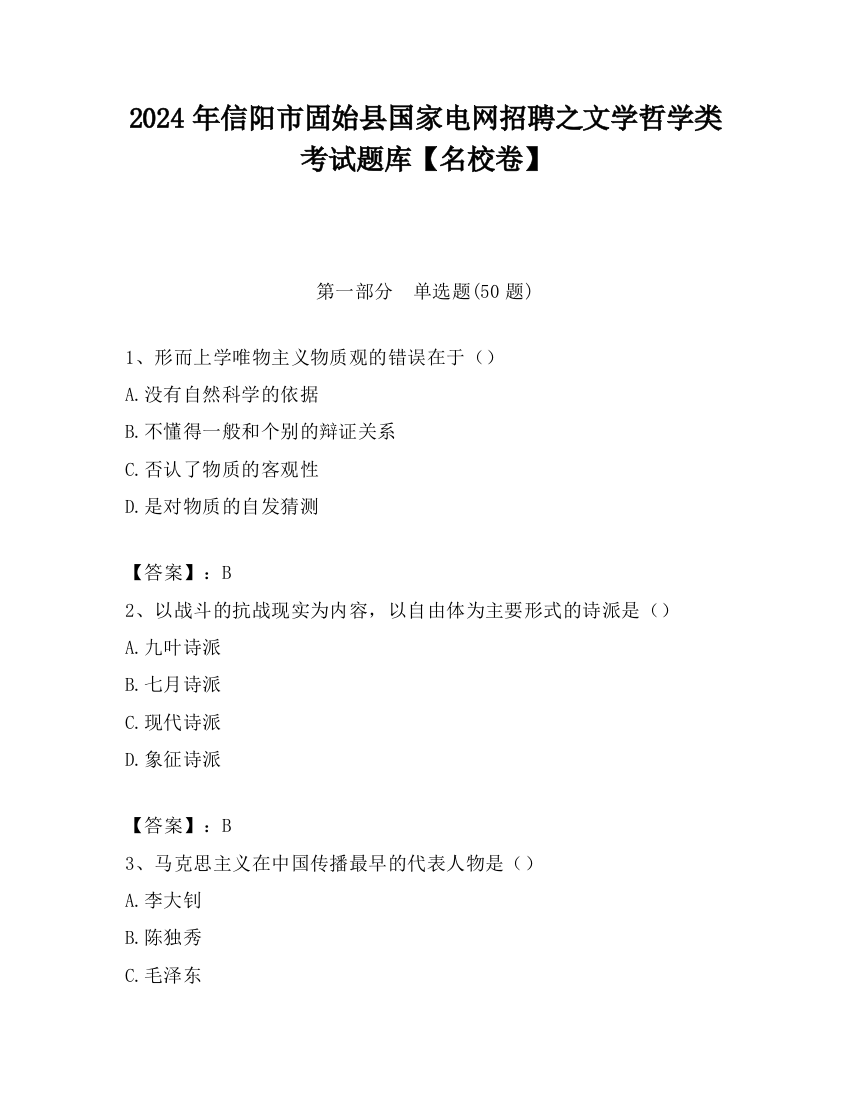 2024 年信阳市固始县国家电网招聘之文学哲学类考试题库【名校卷】

第一部分　单选题(50 题)

1、形而上学唯物主义物质观的错误在于（）
A.没有自然科学的依据
B.不懂得一般和个别的辩证关系
C.否认了物质的客观性
D.是对物质的自发猜测

【答案】：B
2、以战斗的抗战现实为内容，以自由体为主要形式的诗派是（）
A.九叶诗派
B.七月诗派
C.现代诗派
D.象征诗派

【答案】：B
3、马克思主义在中国传播最早的代表人物是（）
A.李大钊
B.陈独秀
C.毛泽东